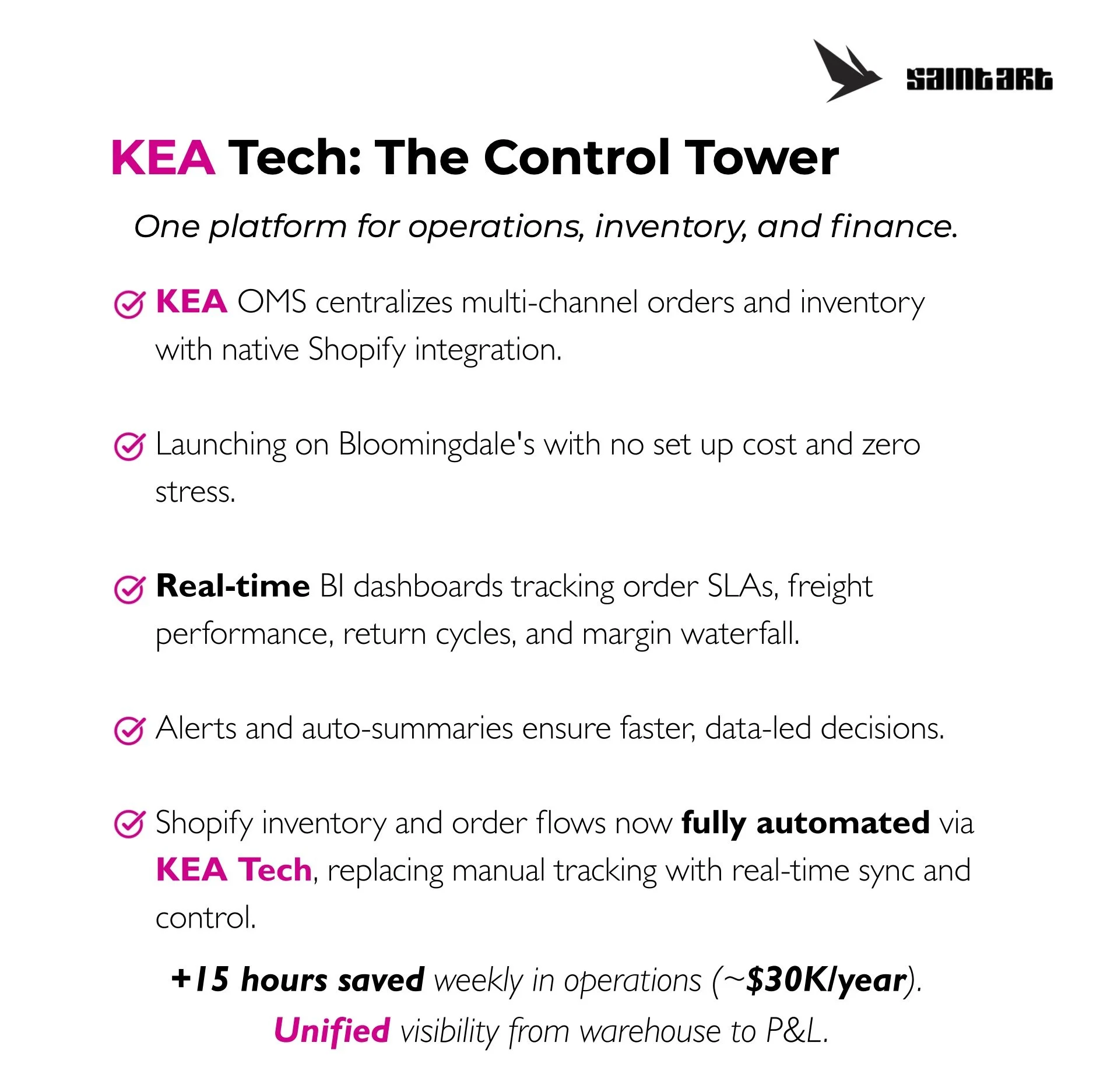 saintart

KEA Tech: The Control Tower

One platform for operations, inventory, and finance.

KEA OMS centralizes multi-channel orders and inventory with native Shopify integration.

Launching on Bloomingdale's with no set up cost and zero stress.

Real-time BI dashboards tracking order SLAs, freight performance, return cycles, and margin waterfall.

Alerts and auto-summaries ensure faster, data-led decisions.

Shopify inventory and order flows now fully automated via KEA Tech, replacing manual tracking with real-time sync and control.

+15 hours saved weekly in operations (~$30K/year).
Unified visibility from warehouse to P&L.